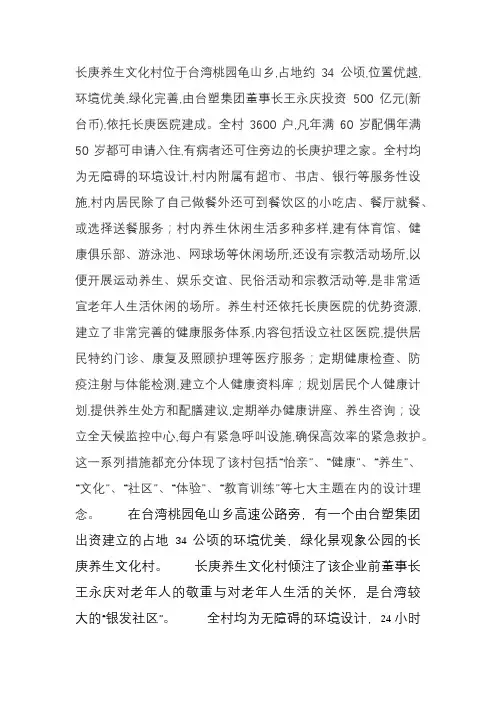 长庚养生文化村位于台湾桃园龟山乡,占地约 34 公顷,位置优越,环境优美,绿化完善,由台塑集团董事长王永庆投资 500 亿元(新台币),依托长庚医院建成。全村 3600 户,凡年满 60 岁配偶年满 50 岁都可申请入住,有病者还可住旁边的长庚护理之家。全村均为无障碍的环境设计,村内附属有超市、书店、银行等服务性设施,村内居民除了自己做餐外还可到餐饮区的小吃店、餐厅就餐、或选择送餐服务;村内养生休闲生活多种多样,建有体育馆、健康俱乐部、游泳池、网球场等休闲场所,还设有宗教活动场所,以便开展运动养生、娱乐交谊、民俗活动和宗教活动等,是非常适宜老年人生活休闲的场所。养生村还依托长庚医院的优势资源,建立了非常完善的健康服务体系,内容包括设立社区医院,提供居民特约门诊、康复及照顾护理等医疗服务;定期健康检查、防疫注射与体能检测,建立个人健康资料库;规划居民个人健康计划,提供养生处方和配膳建议,定期举办健康讲座、养生咨询;设立全天候监控中心,每户有紧急呼叫设施,确保高效率的紧急救护。这一系列措施都充分体现了该村包括"怡亲"、"健康"、"养生"、"文化"、"社区"、"体验"、"教育训练"等七大主题在内的设计理念。 在台湾桃园龟山乡高速公路旁,有一个由台塑集团出资建立的占地 34 公顷的环境优美,绿化景观象公园的长庚养生文化村。 长庚养生文化村倾注了该企业前董事长王永庆对老年人的敬重与对老年人生活的关怀,是台湾较大的"银发社区"。 全村均为无障碍的环境设计,24 小时